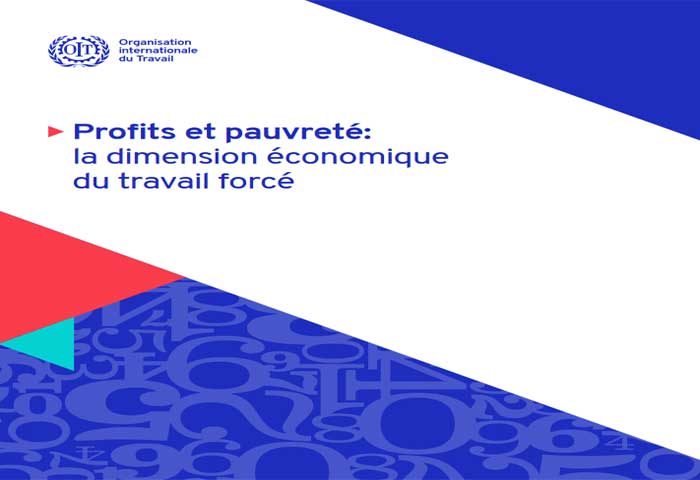 OIT Organisation internationale du Travail

Profits et pauvreté: la dimension économique du travail forcé